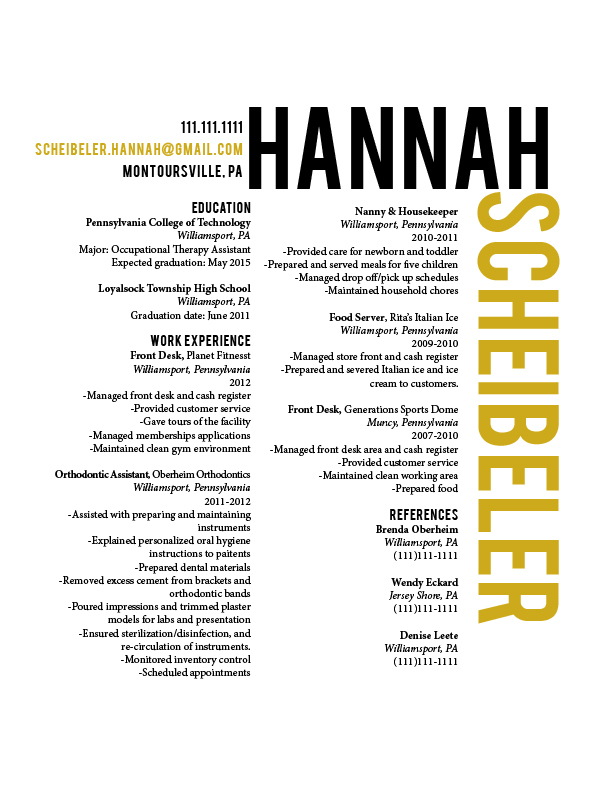 111.111.1111
SCHEIBELER.HANNAH@GMAIL.COM
MONTOURSVILLE, PA

HANNAH

SCHEIBELER

EDUCATION
Pennsylvania College of Technology
Williamsport, PA
Major: Occupational Therapy Assistant
Expected graduation: May 2015

Loyalsock Township High School
Williamsport, PA
Graduation date: June 2011

WORK EXPERIENCE
Front Desk, Planet Fitnesst
Williamsport, Pennsylvania
2012
-Managed front desk and cash register
-Provided customer service
-Gave tours of the facility
-Managed memberships applications
-Maintained clean gym environment

Orthodontic Assistant, Oberheim Orthodontics
Williamsport, Pennsylvania
2011-2012
-Assisted with preparing and maintaining instruments
-Explained personalized oral hygiene instructions to paitents
-Prepared dental materials
-Removed excess cement from brackets and orthodontic bands
-Poured impressions and trimmed plaster models for labs and presentation
-Ensured sterilization/disinfection, and re-circulation of instruments.
-Monitored inventory control
-Scheduled appointments

Nanny & Housekeeper
Williamsport, Pennsylvania
2010-2011
-Provided care for newborn and toddler
-Prepared and served meals for five children
-Managed drop off/pick up schedules
-Maintained household chores

Food Server, Rita's Italian Ice
Williamsport, Pennsylvania
2009-2010
-Managed store front and cash register
-Prepared and severed Italian ice and ice cream to customers.

Front Desk, Generations Sports Dome
Muncy, Pennsylvania
2007-2010
-Managed front desk area and cash register
-Provided customer service
-Maintained clean working area
-Prepared food

REFERENCES
Brenda Oberheim
Williamsport, PA
(111)111-1111

Wendy Eckard
Jersey Shore, PA
(111)111-1111

Denise Leete
Williamsport, PA
(111)111-1111